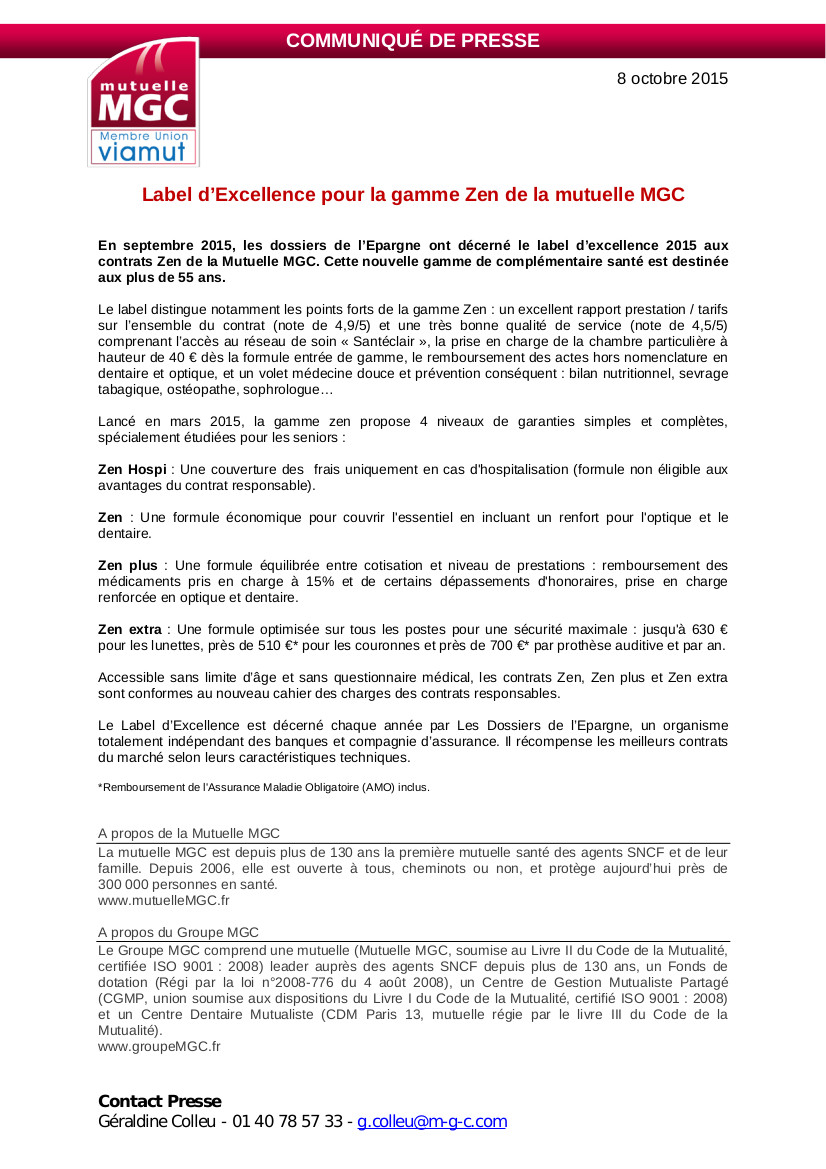 COMMUNIQUÉ DE PRESSE

mutuelle MGC
Membre Union viamut

8 octobre 2015

Label d'Excellence pour la gamme Zen de la mutuelle MGC

En septembre 2015, les dossiers de l'Epargne ont décerné le label d'excellence 2015 aux contrats Zen de la Mutuelle MGC. Cette nouvelle gamme de complémentaire santé est destinée aux plus de 55 ans.

Le label distingue notamment les points forts de la gamme Zen : un excellent rapport prestation / tarifs sur l'ensemble du contrat (note de 4,9/5) et une très bonne qualité de service (note de 4,5/5) comprenant l'accès au réseau de soin « Santéclair », la prise en charge de la chambre particulière à hauteur de 40 € dès la formule entrée de gamme, le remboursement des actes hors nomenclature en dentaire et optique, et un volet médecine douce et prévention conséquent : bilan nutritionnel, sevrage tabagique, ostéopathe, sophrologue…

Lancé en mars 2015, la gamme zen propose 4 niveaux de garanties simples et complètes, spécialement étudiées pour les seniors :

Zen Hospi : Une couverture des frais uniquement en cas d'hospitalisation (formule non éligible aux avantages du contrat responsable).

Zen : Une formule économique pour couvrir l'essentiel en incluant un renfort pour l'optique et le dentaire.

Zen plus : Une formule équilibrée entre cotisation et niveau de prestations : remboursement des médicaments pris en charge à 15% et de certains dépassements d'honoraires, prise en charge renforcée en optique et dentaire.

Zen extra : Une formule optimisée sur tous les postes pour une sécurité maximale : jusqu'à 630 € pour les lunettes, près de 510 €* pour les couronnes et près de 700 €* par prothèse auditive et par an.

Accessible sans limite d'âge et sans questionnaire médical, les contrats Zen, Zen plus et Zen extra sont conformes au nouveau cahier des charges des contrats responsables.

Le Label d'Excellence est décerné chaque année par Les Dossiers de l'Epargne, un organisme totalement indépendant des banques et compagnie d'assurance. Il récompense les meilleurs contrats du marché selon leurs caractéristiques techniques.

*Remboursement de l'Assurance Maladie Obligatoire (AMO) inclus.

A propos de la Mutuelle MGC
La mutuelle MGC est depuis plus de 130 ans la première mutuelle santé des agents SNCF et de leur famille. Depuis 2006, elle est ouverte à tous, cheminots ou non, et protège aujourd'hui près de 300 000 personnes en santé.
www.mutuelleMGC.fr

A propos du Groupe MGC
Le Groupe MGC comprend une mutuelle (Mutuelle MGC, soumise au Livre II du Code de la Mutualité, certifiée ISO 9001 : 2008) leader auprès des agents SNCF depuis plus de 130 ans, un Fonds de dotation (Régi par la loi n°2008-776 du 4 août 2008), un Centre de Gestion Mutualiste Partagé (CGMP, union soumise aux dispositions du Livre I du Code de la Mutualité, certifié ISO 9001 : 2008) et un Centre Dentaire Mutualiste (CDM Paris 13, mutuelle régie par le livre III du Code de la Mutualité).
www.groupeMGC.fr

Contact Presse
Géraldine Colleu - 01 40 78 57 33 - g.colleu@m-g-c.com